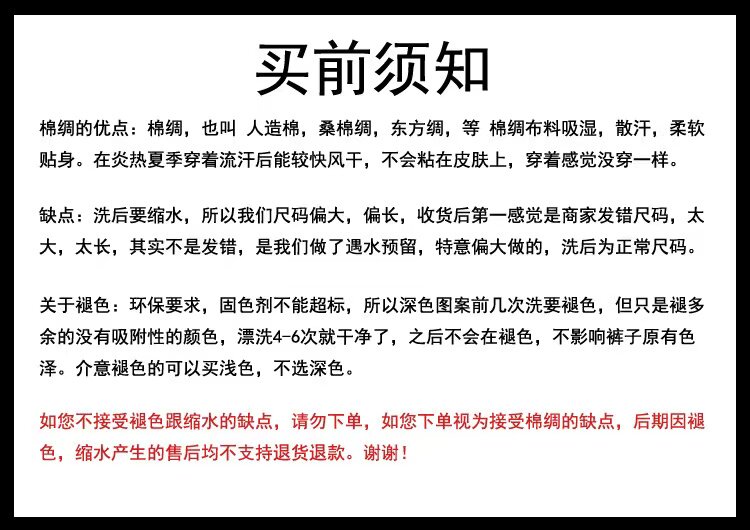 买前须知

棉绸的优点：棉绸，也叫 人造棉，桑棉绸，东方绸，等 棉绸布料吸湿，散汗，柔软贴身。在炎热夏季穿着流汗后能较快风干，不会粘在皮肤上，穿着感觉没穿一样。

缺点：洗后要缩水，所以我们尺码偏大，偏长，收货后第一感觉是商家发错尺码，太大，太长，其实不是发错，是我们做了遇水预留，特意偏大做的，洗后为正常尺码。

关于褪色：环保要求，固色剂不能超标，所以深色图案前几次洗要褪色，但只是褪多余的没有吸附性的颜色，漂洗4-6次就干净了，之后不会在褪色，不影响裤子原有色泽。介意褪色的可以买浅色，不选深色。

如您不接受褪色跟缩水的缺点，请勿下单，如您下单视为接受棉绸的缺点，后期因褪色，缩水产生的售后均不支持退货退款。谢谢！